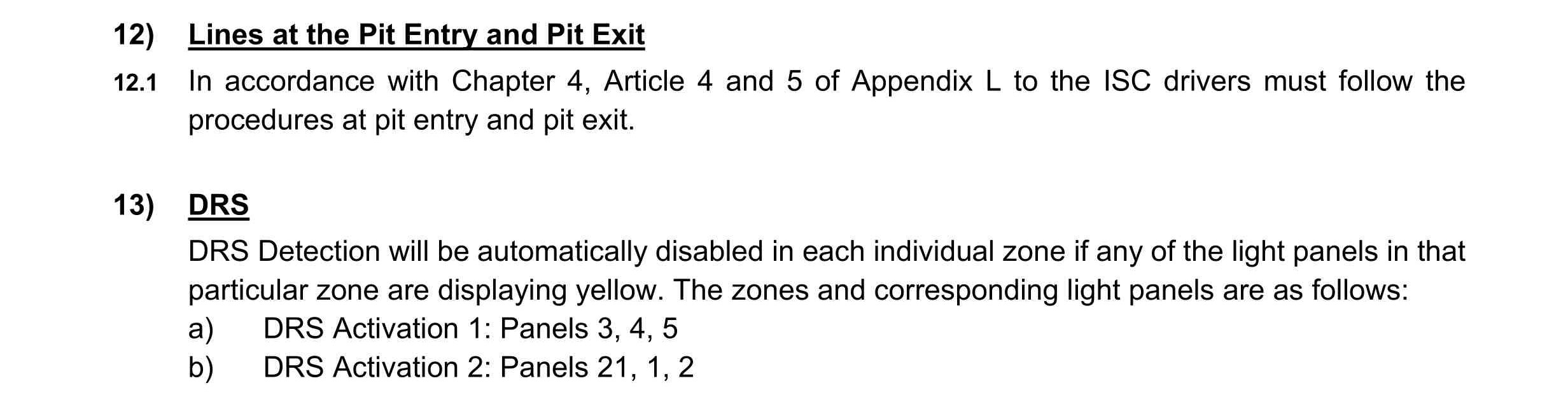 12) Lines at the Pit Entry and Pit Exit

12.1 In accordance with Chapter 4, Article 4 and 5 of Appendix L to the ISC drivers must follow the procedures at pit entry and pit exit.

13) DRS

DRS Detection will be automatically disabled in each individual zone if any of the light panels in that particular zone are displaying yellow. The zones and corresponding light panels are as follows:

a) DRS Activation 1: Panels 3, 4, 5
b) DRS Activation 2: Panels 21, 1, 2